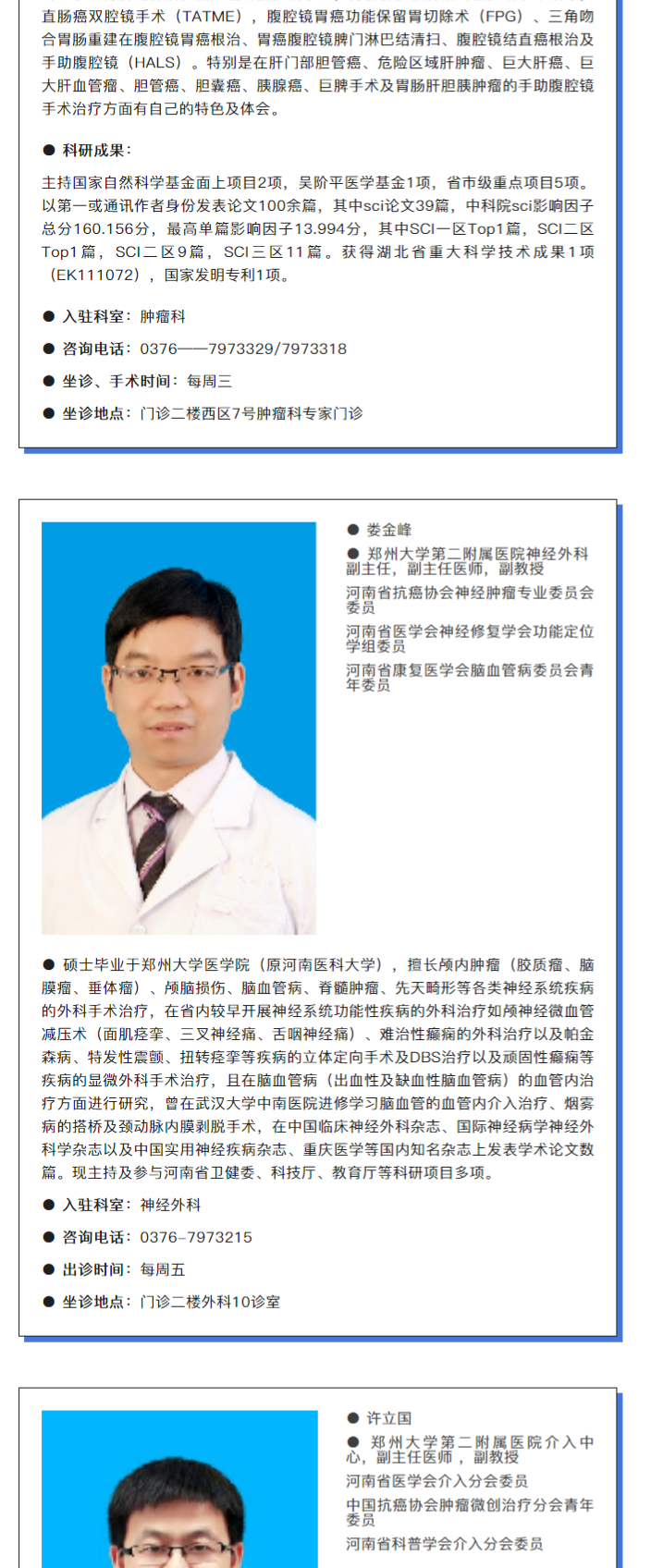 直肠癌双腔镜手术（TATME），腹腔镜胃癌功能保留胃切除术（FPG）、三角吻合胃肠重建在腹腔镜胃癌根治、胃癌腹腔镜脾门淋巴结清扫、腹腔镜结直癌根治及手助腹腔镜（HALS）。特别是在肝门部胆管癌、危险区域肝肿瘤、巨大肝癌、巨大肝血管瘤、胆管癌、胆囊癌、胰腺癌、巨脾手术及胃肠肝胆胰肿瘤的手助腹腔镜手术治疗方面有自己的特色及体会。

● 科研成果：

主持国家自然科学基金面上项目2项，吴阶平医学基金1项，省市级重点项目5项。以第一或通讯作者身份发表论文100余篇，其中sci论文39篇，中科院sci影响因子总分160.156分，最高单篇影响因子13.994分，其中SCI一区Top1篇，SCI二区Top1篇，SCI二区9篇，SCI三区11篇。获得湖北省重大科学技术成果1项（EK111072），国家发明专利1项。

● 入驻科室：肿瘤科

● 咨询电话：0376——7973329/7973318

● 坐诊、手术时间：每周三

● 坐诊地点：门诊二楼西区7号肿瘤科专家门诊

● 娄金峰

● 郑州大学第二附属医院神经外科副主任，副主任医师，副教授

河南省抗癌协会神经肿瘤专业委员会委员

河南省医学会神经修复学会功能定位学组委员

河南省康复医学会脑血管病委员会青年委员

● 硕士毕业于郑州大学医学院（原河南医科大学），擅长颅内肿瘤（胶质瘤、脑膜瘤、垂体瘤）、颅脑损伤、脑血管病、脊髓肿瘤、先天畸形等各类神经系统疾病的外科手术治疗，在省内较早开展神经系统功能性疾病的外科治疗如颅神经微血管减压术（面肌痉挛、三叉神经痛、舌咽神经痛）、难治性癫痫的外科治疗以及帕金森病、特发性震颤、扭转痉挛等疾病的立体定向手术及DBS治疗以及顽固性癫痫等疾病的显微外科手术治疗，且在脑血管病（出血性及缺血性脑血管病）的血管内治疗方面进行研究，曾在武汉大学中南医院进修学习脑血管的血管内介入治疗、烟雾病的搭桥及颈动脉内膜剥脱手术，在中国临床神经外科杂志、国际神经病学神经外科学杂志以及中国实用神经疾病杂志、重庆医学等国内知名杂志上发表学术论文数篇。现主持及参与河南省卫健委、科技厅、教育厅等科研项目多项。

● 入驻科室：神经外科

● 咨询电话：0376-7973215

● 出诊时间：每周五

● 坐诊地点：门诊二楼外科10诊室

● 许立国

● 郑州大学第二附属医院介入中心，副主任医师，副教授

河南省医学会介入分会委员

中国抗癌协会肿瘤微创治疗分会青年委员

河南省科普学会介入分会委员